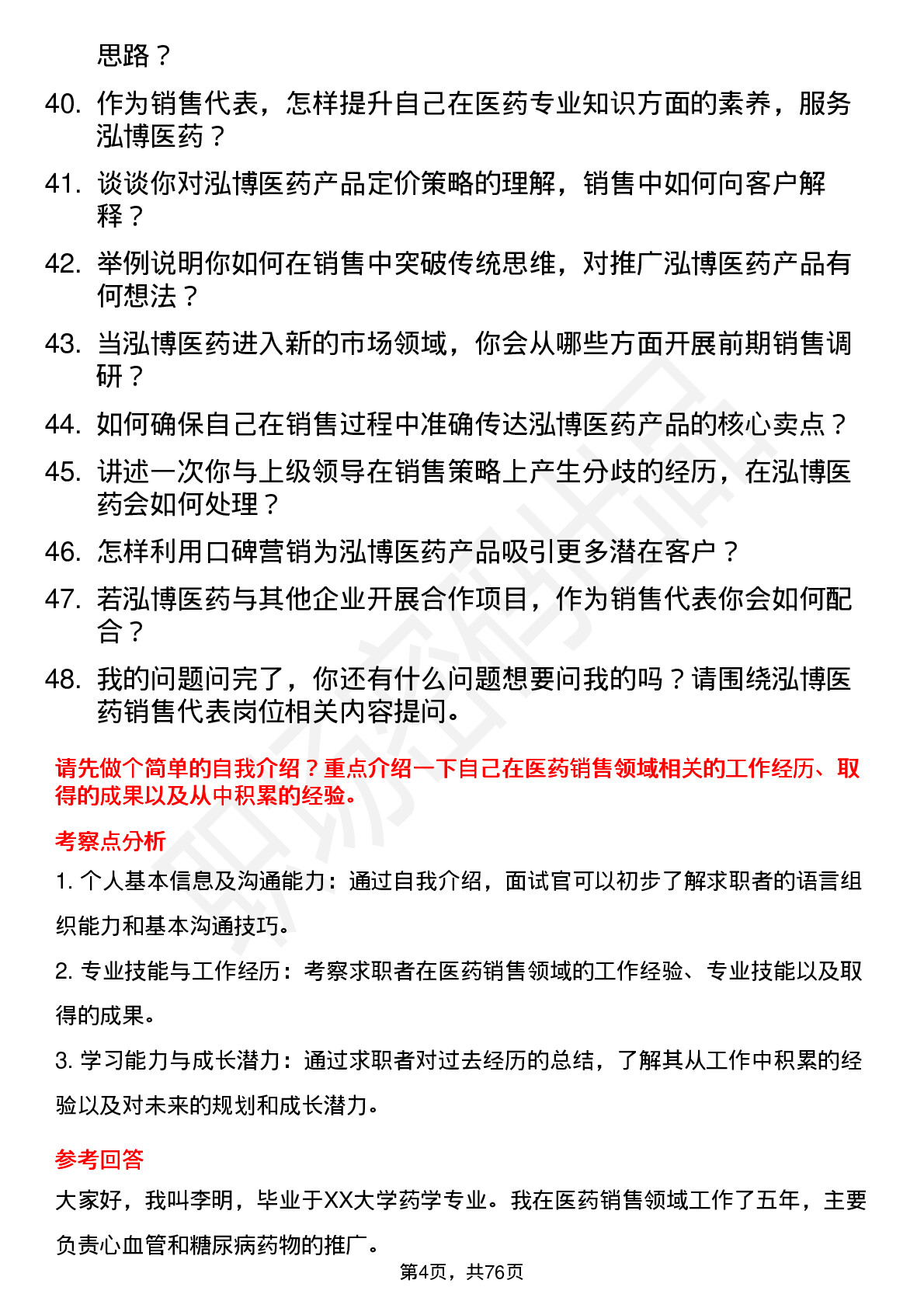 思路？

40. 作为销售代表，怎样提升自己在医药专业知识方面的素养，服务泓博医药？

41. 谈谈你对泓博医药产品定价策略的理解，销售中如何向客户解释？

42. 举例说明你如何在销售中突破传统思维，对推广泓博医药产品有何想法？

43. 当泓博医药进入新的市场领域，你会从哪些方面开展前期销售调研？

44. 如何确保自己在销售过程中准确传达泓博医药产品的核心卖点？

45. 讲述一次你与上级领导在销售策略上产生分歧的经历，在泓博医药会如何处理？

46. 怎样利用口碑营销为泓博医药产品吸引更多潜在客户？

47. 若泓博医药与其他企业开展合作项目，作为销售代表你会如何配合？

48. 我的问题问完了，你还有什么问题想要问我的吗？请围绕泓博医药销售代表岗位相关内容提问。

请先做个简单的自我介绍？重点介绍一下自己在医药销售领域相关的工作经历、取得的成果以及从中积累的经验。

考察点分析

1. 个人基本信息及沟通能力：通过自我介绍，面试官可以初步了解求职者的语言组织能力和基本沟通技巧。

2. 专业技能与工作经历：考察求职者在医药销售领域的工作经验、专业技能以及取得的成果。

3. 学习能力与成长潜力：通过求职者对过去经历的总结，了解其从工作中积累的经验以及对未来的规划和成长潜力。

参考回答

大家好，我叫李明，毕业于XX大学药学专业。我在医药销售领域工作了五年，主要负责心血管和糖尿病药物的推广。

第4页，共76页